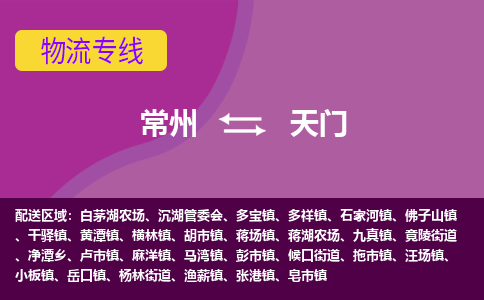 物流专线

常州 天门

配送区域：白茅湖农场、沉湖管委会、多宝镇、多祥镇、石家河镇、佛子山镇、干驿镇、黄潭镇、横林镇、胡市镇、蒋场镇、蒋湖农场、九真镇、竟陵街道、净潭乡、卢市镇、麻洋镇、马湾镇、彭市镇、候口街道、拖市镇、汪场镇、小板镇、岳口镇、杨林街道、渔薪镇、张港镇、皂市镇